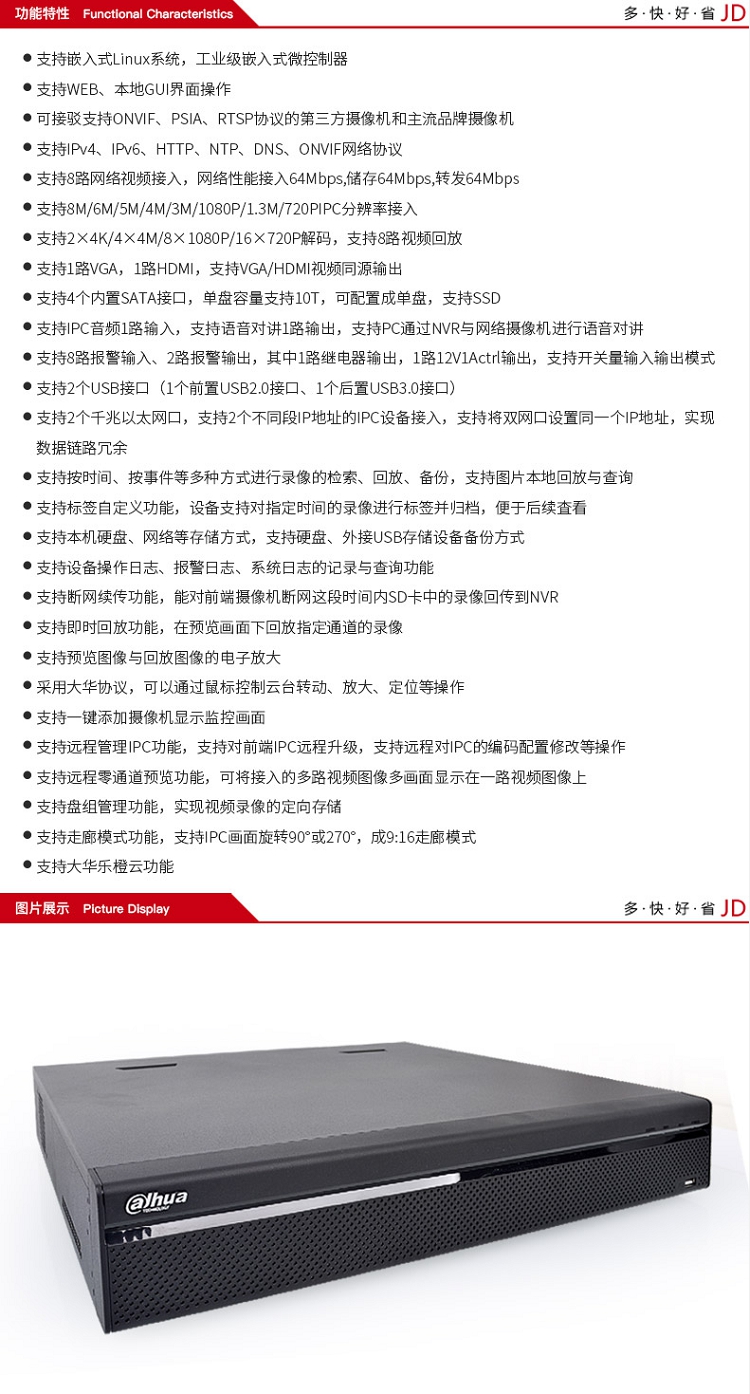 功能特性 Functional Characteristics

多·快·好·省 JD

• 支持嵌入式Linux系统，工业级嵌入式微控制器
• 支持WEB、本地GUI界面操作
• 可接驳支持ONVIF、PSIA、RTSP协议的第三方摄像机和主流品牌摄像机
• 支持IPv4、IPv6、HTTP、NTP、DNS、ONVIF网络协议
• 支持8路网络视频接入，网络性能接入64Mbps,储存64Mbps,转发64Mbps
• 支持8M/6M/5M/4M/3M/1080P/1.3M/720PIPC分辨率接入
• 支持2×4K/4×4M/8×1080P/16×720P解码，支持8路视频回放
• 支持1路VGA，1路HDMI，支持VGA/HDMI视频同源输出
• 支持4个内置SATA接口，单盘容量支持10T，可配置成单盘，支持SSD
• 支持IPC音频1路输入，支持语音对讲1路输出，支持PC通过NVR与网络摄像机进行语音对讲
• 支持8路报警输入、2路报警输出，其中1路继电器输出，1路12V1Actrl输出，支持开关量输入输出模式
• 支持2个USB接口（1个前置USB2.0接口、1个后置USB3.0接口）
• 支持2个千兆以太网口，支持2个不同段IP地址的IPC设备接入，支持将双网口设置同一个IP地址，实现数据链路冗余
• 支持按时间、按事件等多种方式进行录像的检索、回放、备份，支持图片本地回放与查询
• 支持标签自定义功能，设备支持对指定时间的录像进行标签并归档，便于后续查看
• 支持本机硬盘、网络等存储方式，支持硬盘、外接USB存储设备备份方式
• 支持设备操作日志、报警日志、系统日志的记录与查询功能
• 支持断网续传功能，能对前端摄像机断网这段时间内SD卡中的录像回传到NVR
• 支持即时回放功能，在预览画面下回放指定通道的录像
• 支持预览图像与回放图像的电子放大
• 采用大华协议，可以通过鼠标控制云台转动、放大、定位等操作
• 支持一键添加摄像机显示监控画面
• 支持远程管理IPC功能，支持对前端IPC远程升级，支持远程对IPC的编码配置修改等操作
• 支持远程零通道预览功能，可将接入的多路视频图像多画面显示在一路视频图像上
• 支持盘组管理功能，实现视频录像的定向存储
• 支持走廊模式功能，支持IPC画面旋转90°或270°，成9:16走廊模式
• 支持大华乐橙云功能

图片展示 Picture Display

多·快·好·省 JD

alhua